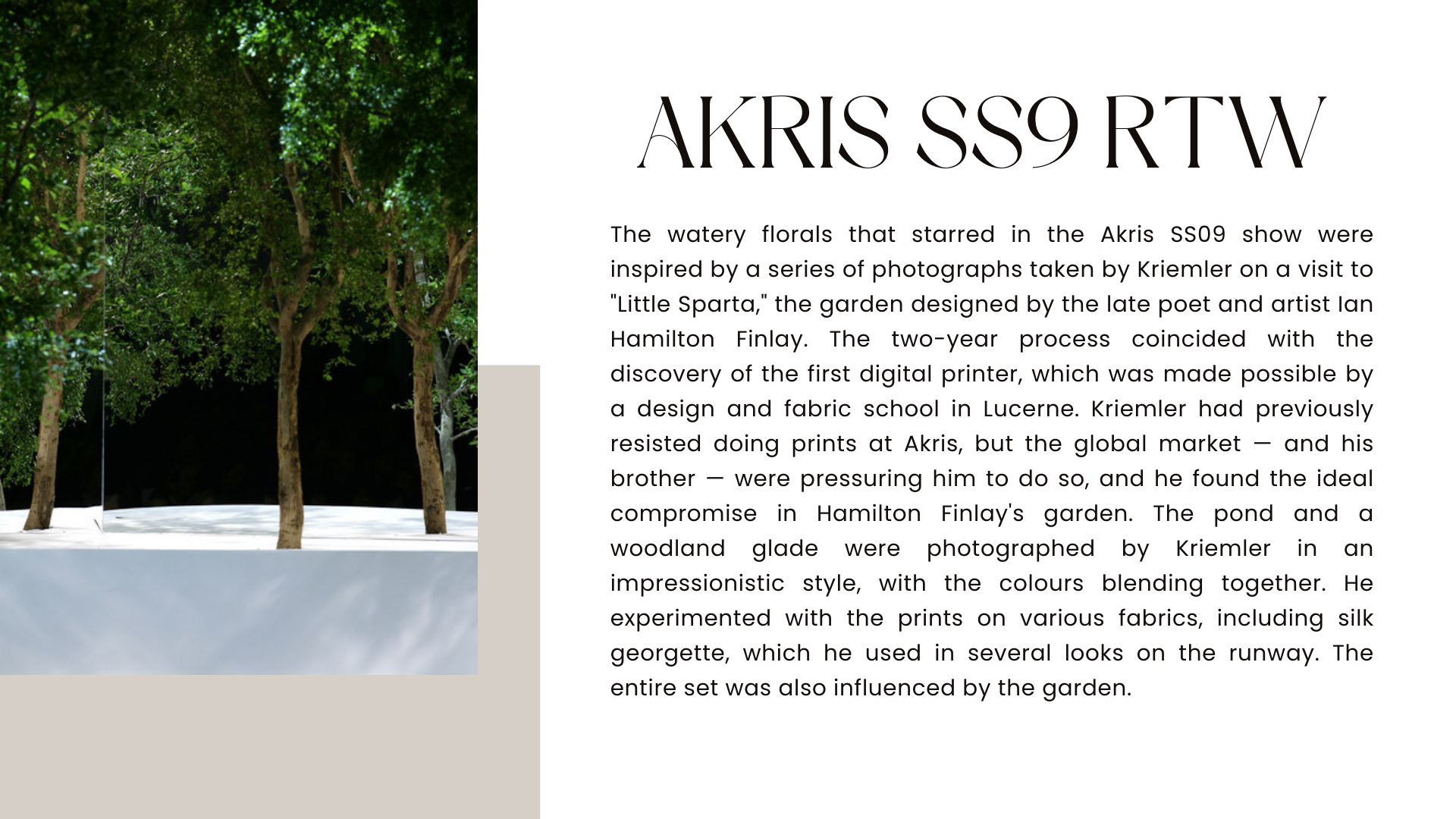 AKRIS SS9 RTW

The watery florals that starred in the Akris SS09 show were inspired by a series of photographs taken by Kriemler on a visit to "Little Sparta," the garden designed by the late poet and artist Ian Hamilton Finlay. The two-year process coincided with the discovery of the first digital printer, which was made possible by a design and fabric school in Lucerne. Kriemler had previously resisted doing prints at Akris, but the global market — and his brother — were pressuring him to do so, and he found the ideal compromise in Hamilton Finlay's garden. The pond and a woodland glade were photographed by Kriemler in an impressionistic style, with the colours blending together. He experimented with the prints on various fabrics, including silk georgette, which he used in several looks on the runway. The entire set was also influenced by the garden.